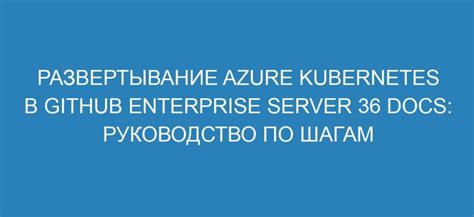 РАЗВЕРТЫВАНИЕ AZURE KUBERNETES В GITHUB ENTERPRISE SERVER 36 DOCS: РУКОВОДСТВО ПО ШАГАМ